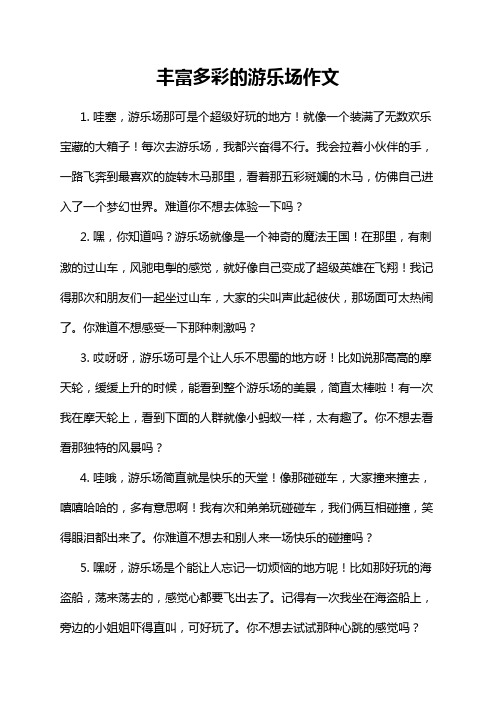 丰富多彩的游乐场作文

1. 哇塞，游乐场那可是个超级好玩的地方！就像一个装满了无数欢乐宝藏的大箱子！每次去游乐场，我都兴奋得不行。我会拉着小伙伴的手，一路飞奔到最喜欢的旋转木马那里，看着那五彩斑斓的木马，仿佛自己进入了一个梦幻世界。难道你不想去体验一下吗？

2. 嘿，你知道吗？游乐场就像是一个神奇的魔法王国！在那里，有刺激的过山车，风驰电掣的感觉，就好像自己变成了超级英雄在飞翔！我记得那次和朋友们一起坐过山车，大家的尖叫声此起彼伏，那场面可太热闹了。你难道不想感受一下那种刺激吗？

3. 哎呀呀，游乐场可是个让人乐不思蜀的地方呀！比如说那高高的摩天轮，缓缓上升的时候，能看到整个游乐场的美景，简直太棒啦！有一次我在摩天轮上，看到下面的人群就像小蚂蚁一样，太有趣了。你不想去看看那独特的风景吗？

4. 哇哦，游乐场简直就是快乐的天堂！像那碰碰车，大家撞来撞去，嘻嘻哈哈的，多有意思啊！我有次和弟弟玩碰碰车，我们俩互相碰撞，笑得眼泪都出来了。你难道不想去和别人来一场快乐的碰撞吗？

5. 嘿呀，游乐场是个能让人忘记一切烦恼的地方呢！比如那好玩的海盗船，荡来荡去的，感觉心都要飞出去了。记得有一次我坐在海盗船上，旁边的小姐姐吓得直叫，可好玩了。你不想去试试那种心跳的感觉吗？